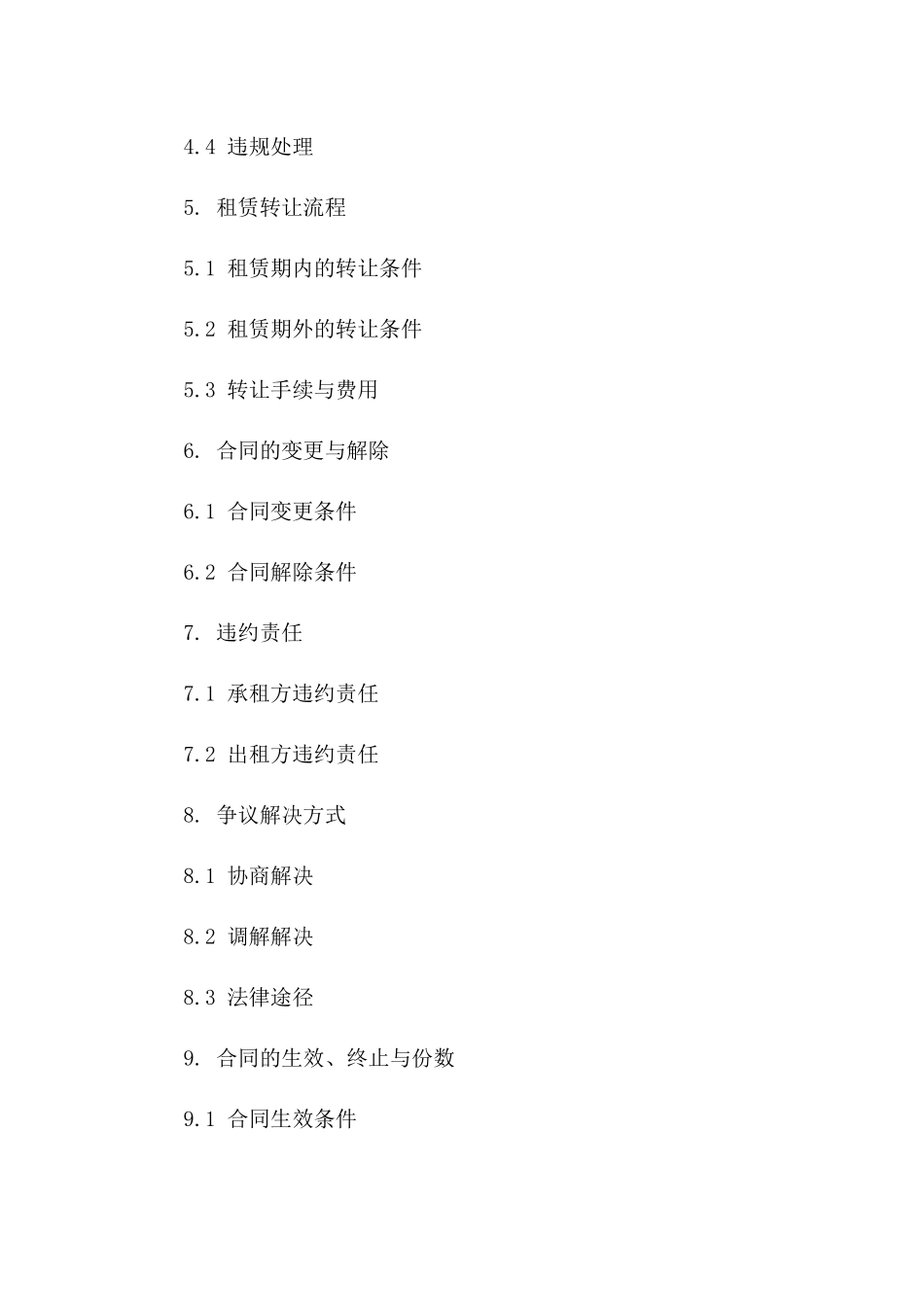 4.4 违规处理

5. 租赁转让流程

5.1 租赁期内的转让条件

5.2 租赁期外的转让条件

5.3 转让手续与费用

6. 合同的变更与解除

6.1 合同变更条件

6.2 合同解除条件

7. 违约责任

7.1 承租方违约责任

7.2 出租方违约责任

8. 争议解决方式

8.1 协商解决

8.2 调解解决

8.3 法律途径

9. 合同的生效、终止与份数

9.1 合同生效条件